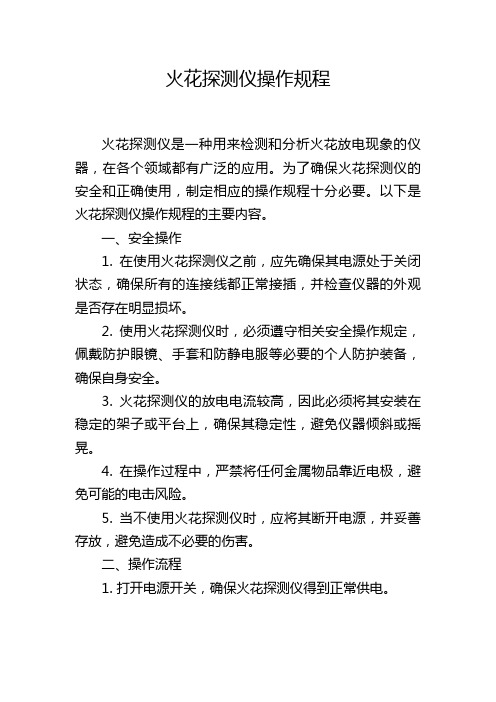 火花探测仪操作规程

火花探测仪是一种用来检测和分析火花放电现象的仪器，在各个领域都有广泛的应用。为了确保火花探测仪的安全和正确使用，制定相应的操作规程十分必要。以下是火花探测仪操作规程的主要内容。

一、安全操作

1. 在使用火花探测仪之前，应先确保其电源处于关闭状态，确保所有的连接线都正常接插，并检查仪器的外观是否存在明显损坏。

2. 使用火花探测仪时，必须遵守相关安全操作规定，佩戴防护眼镜、手套和防静电服等必要的个人防护装备，确保自身安全。

3. 火花探测仪的放电电流较高，因此必须将其安装在稳定的架子或平台上，确保其稳定性，避免仪器倾斜或摇晃。

4. 在操作过程中，严禁将任何金属物品靠近电极，避免可能的电击风险。

5. 当不使用火花探测仪时，应将其断开电源，并妥善存放，避免造成不必要的伤害。

二、操作流程

1. 打开电源开关，确保火花探测仪得到正常供电。